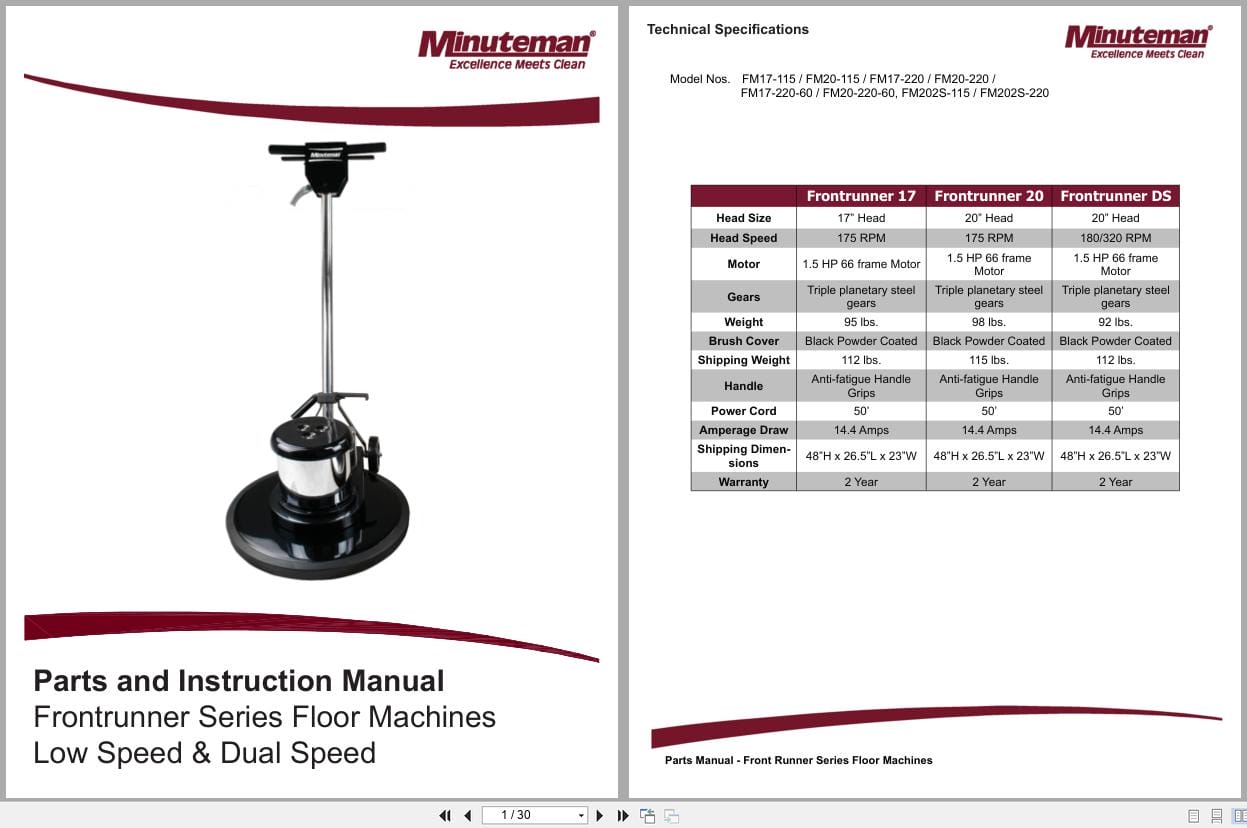 Minuteman®
Excellence Meets Clean

Minuteman

Parts and Instruction Manual
Frontrunner Series Floor Machines
Low Speed & Dual Speed

Technical Specifications

Minuteman®
Excellence Meets Clean

Model Nos. FM17-115 / FM20-115 / FM17-220 / FM20-220 / FM17-220-60 / FM20-220-60, FM202S-115 / FM202S-220

| | Frontrunner 17 | Frontrunner 20 | Frontrunner DS |
|---|---|---|---|
| Head Size | 17" Head | 20" Head | 20" Head |
| Head Speed | 175 RPM | 175 RPM | 180/320 RPM |
| Motor | 1.5 HP 66 frame Motor | 1.5 HP 66 frame Motor | 1.5 HP 66 frame Motor |
| Gears | Triple planetary steel gears | Triple planetary steel gears | Triple planetary steel gears |
| Weight | 95 lbs. | 98 lbs. | 92 lbs. |
| Brush Cover | Black Powder Coated | Black Powder Coated | Black Powder Coated |
| Shipping Weight | 112 lbs. | 115 lbs. | 112 lbs. |
| Handle | Anti-fatigue Handle Grips | Anti-fatigue Handle Grips | Anti-fatigue Handle Grips |
| Power Cord | 50' | 50' | 50' |
| Amperage Draw | 14.4 Amps | 14.4 Amps | 14.4 Amps |
| Shipping Dimensions | 48"H x 26.5"L x 23"W | 48"H x 26.5"L x 23"W | 48"H x 26.5"L x 23"W |
| Warranty | 2 Year | 2 Year | 2 Year |

Parts Manual - Front Runner Series Floor Machines

1 / 30